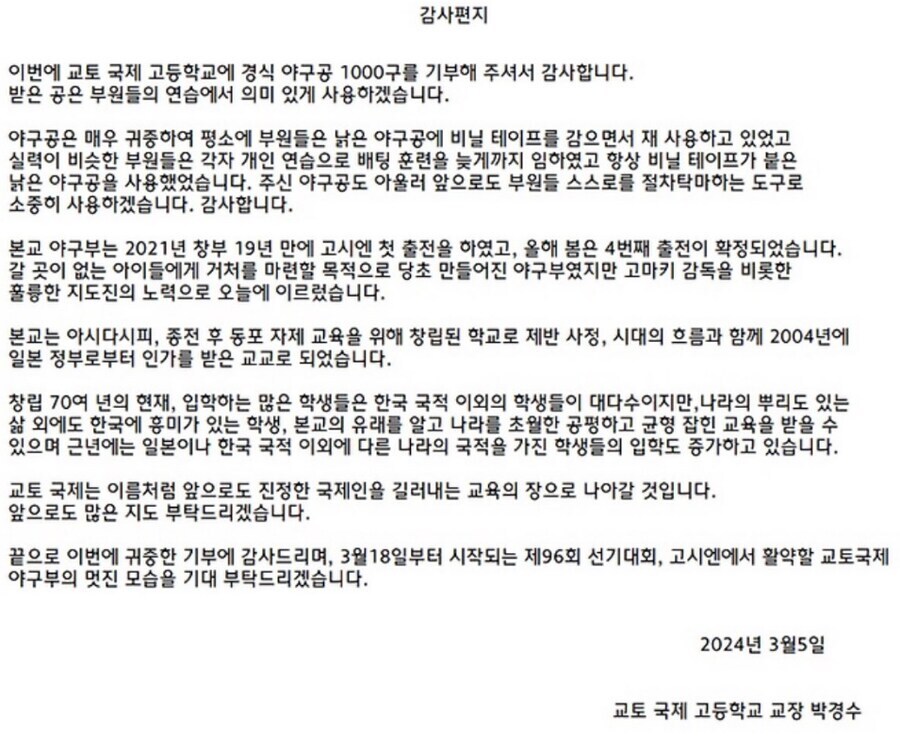 감사편지

이번에 교토 국제 고등학교에 경식 야구공 1000구를 기부해 주셔서 감사합니다. 받은 공은 부원들의 연습에서 의미 있게 사용하겠습니다.

야구공은 매우 귀중하여 평소에 부원들은 낡은 야구공에 비닐 테이프를 감으면서 재 사용하고 있었고 실력이 비슷한 부원들은 각자 개인 연습으로 배팅 훈련을 늦게까지 임하였고 항상 비닐 테이프가 붙은 낡은 야구공을 사용했었습니다. 주신 야구공도 아울러 앞으로도 부원들 스스로를 절차탁마하는 도구로 소중히 사용하겠습니다. 감사합니다.

본교 야구부는 2021년 창부 19년 만에 고시엔 첫 출전을 하였고, 올해 봄은 4번째 출전이 확정되었습니다. 갈 곳이 없는 아이들에게 거처를 마련할 목적으로 당초 만들어진 야구부였지만 고마키 감독을 비롯한 훌륭한 지도진의 노력으로 오늘에 이르렀습니다.

본교는 아시다시피, 종전 후 동포 자제 교육을 위해 창립된 학교로 제반 사정, 시대의 흐름과 함께 2004년에 일본 정부로부터 인가를 받은 교교로 되었습니다.

창립 70여 년의 현재, 입학하는 많은 학생들은 한국 국적 이외의 학생들이 대다수이지만,나라의 뿌리도 있는 삶 외에도 한국에 흥미가 있는 학생, 본교의 유래를 알고 나라를 초월한 공평하고 균형 잡힌 교육을 받을 수 있으며 근년에는 일본이나 한국 국적 이외에 다른 나라의 국적을 가진 학생들의 입학도 증가하고 있습니다.

교토 국제는 이름처럼 앞으로도 진정한 국제인을 길러내는 교육의 장으로 나아갈 것입니다. 앞으로도 많은 지도 부탁드리겠습니다.

끝으로 이번에 귀중한 기부에 감사드리며, 3월18일부터 시작되는 제96회 선기대회, 고시엔에서 활약할 교토국제 야구부의 멋진 모습을 기대 부탁드리겠습니다.

2024년 3월5일

교토 국제 고등학교 교장 박경수